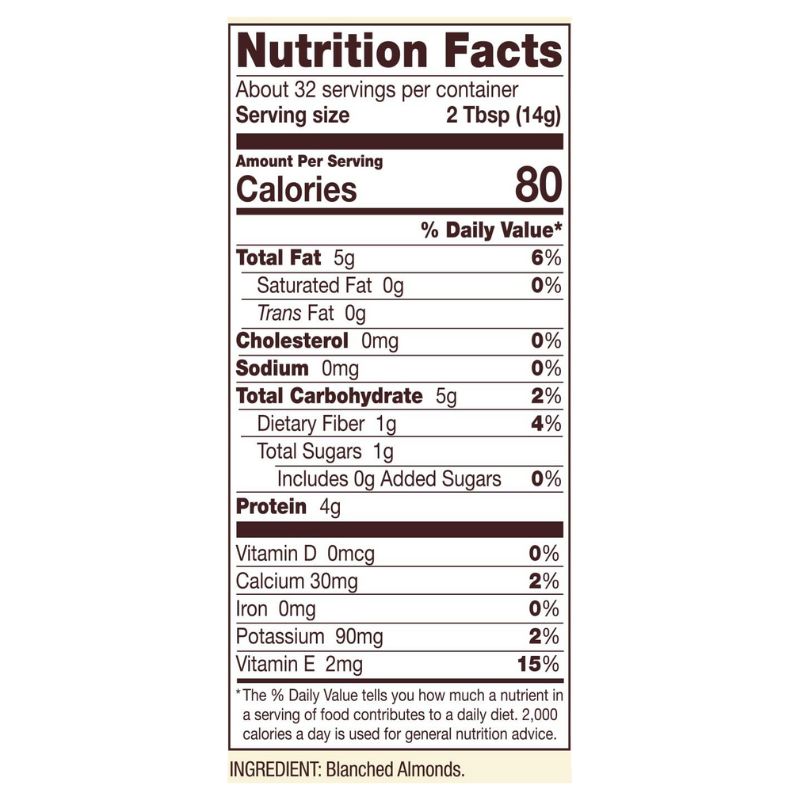 Nutrition Facts

About 32 servings per container
Serving size 2 Tbsp (14g)

Amount Per Serving
Calories 80

% Daily Value*

Total Fat 5g 6%
Saturated Fat 0g 0%
Trans Fat 0g
Cholesterol 0mg 0%
Sodium 0mg 0%
Total Carbohydrate 5g 2%
Dietary Fiber 1g 4%
Total Sugars 1g
Includes 0g Added Sugars 0%
Protein 4g

Vitamin D 0mcg 0%
Calcium 30mg 2%
Iron 0mg 0%
Potassium 90mg 2%
Vitamin E 2mg 15%

*The % Daily Value tells you how much a nutrient in a serving of food contributes to a daily diet. 2,000 calories a day is used for general nutrition advice.

INGREDIENT: Blanched Almonds.